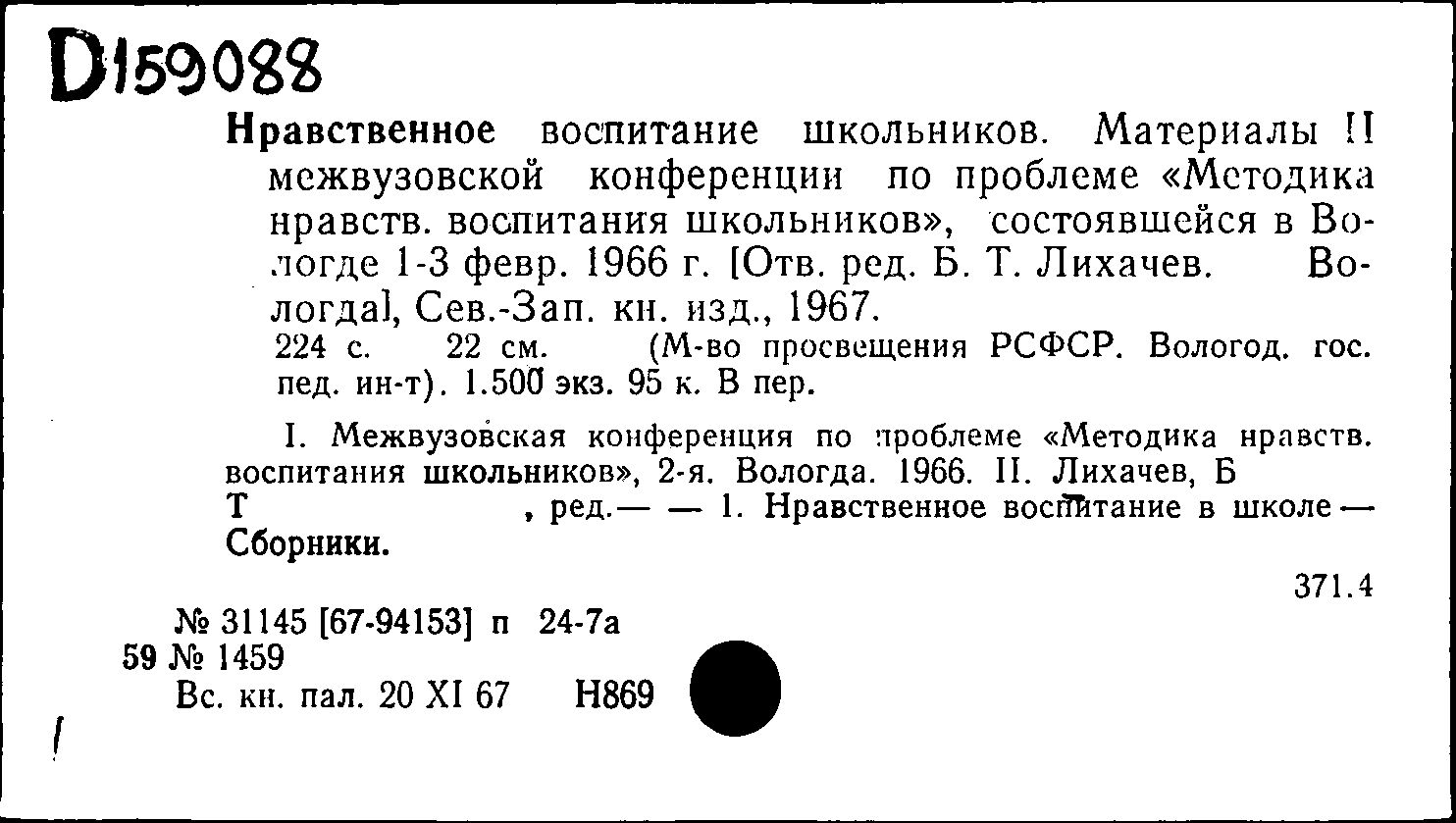 D159088

Нравственное воспитание школьников. Материалы II межвузовской конференции по проблеме «Методика нравств. воспитания школьников», состоявшейся в Вологде 1-3 февр. 1966 г. [Отв. ред. Б. Т. Лихачев. Вологда], Сев.-Зап. кн. изд., 1967.
224 с. 22 см. (М-во просвещения РСФСР. Вологод. гос. пед. ин-т). 1.500 экз. 95 к. В пер.

I. Межвузовская конференция по проблеме «Методика нравств. воспитания школьников», 2-я. Вологда. 1966. II. Лихачев, Б Т , ред.— — 1. Нравственное воспитание в школе — Сборники.

371.4

№ 31145 [67-94153] п 24-7а
59 № 1459
Вс. кн. пал. 20 XI 67 Н869